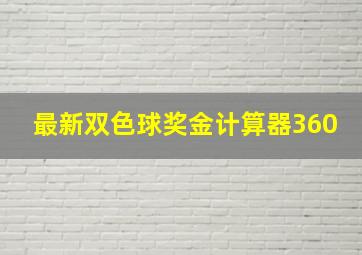 最新双色球奖金计算器360